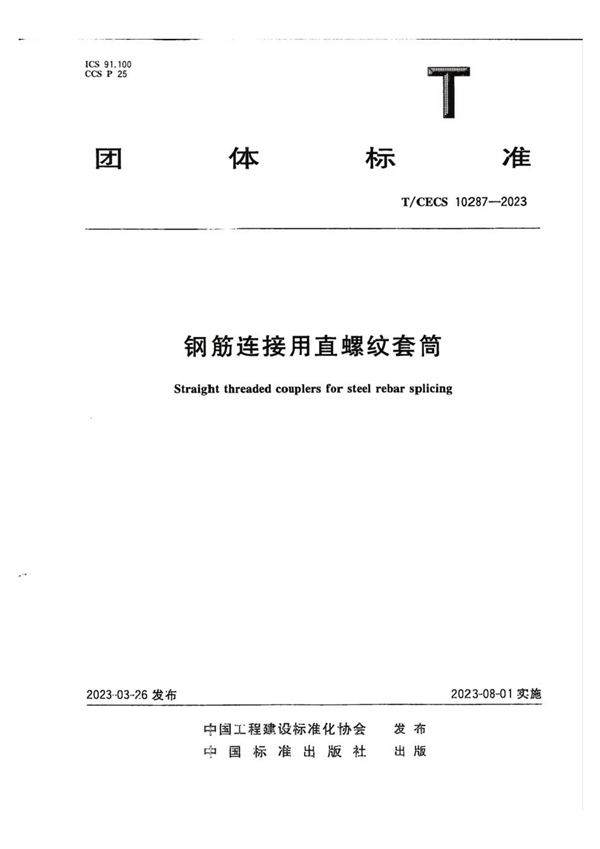 ICS 91.100
CCS P 25

T

团 体 标 准

T/CECS 10287—2023

钢筋连接用直螺纹套筒

Straight threaded couplers for steel rebar splicing

2023-03-26 发布

2023-08-01 实施

中国工程建设标准化协会 发布
中国标准出版社 出版